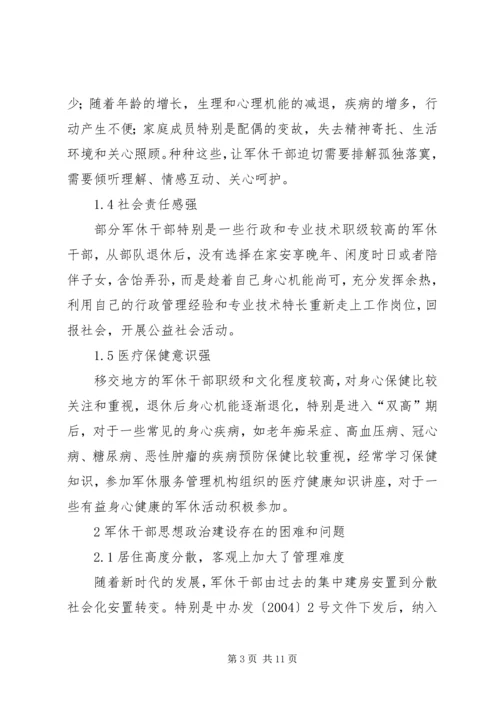 少；随着年龄的增长，生理和心理机能的减退，疾病的增多，行动产生不便；家庭成员特别是配偶的变故，失去精神寄托、生活环境和关心照顾。种种这些，让军休干部迫切需要排解孤独落寞，需要倾听理解、情感互动、关心呵护。

1.4 社会责任感强

部分军休干部特别是一些行政和专业技术职级较高的军休干部，从部队退休后，没有选择在家安享晚年、闲度时日或者陪伴子女，含饴弄孙，而是趁着自己身心机能尚可，充分发挥余热，利用自己的行政管理经验和专业技术特长重新走上工作岗位，回报社会，开展公益社会活动。

1.5 医疗保健意识强

移交地方的军休干部职级和文化程度较高，对身心保健比较关注和重视，退休后身心机能逐渐退化，特别是进入“双高”期后，对于一些常见的身心疾病，如老年痴呆症、高血压病、冠心病、糖尿病、恶性肿瘤的疾病预防保健比较重视，经常学习保健知识，参加军休服务管理机构组织的医疗健康知识讲座，对于一些有益身心健康的军休活动积极参加。

2 军休干部思想政治建设存在的困难和问题

2.1 居住高度分散，客观上加大了管理难度

随着新时代的发展，军休干部由过去的集中建房安置到分散社会化安置转变。特别是中办发〔2004〕2 号文件下发后，纳入

第 3 页 共 11 页